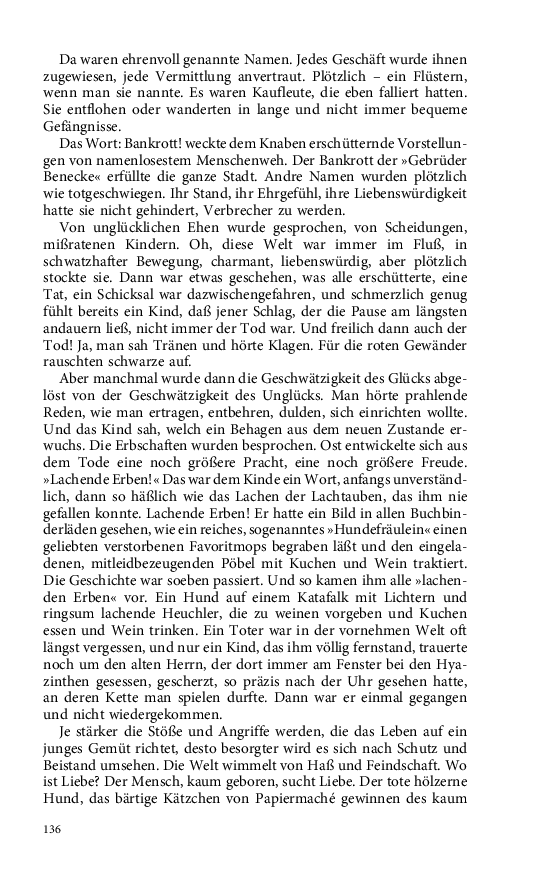 Da waren ehrenvoll genannte Namen. Jedes Geschäft wurde ihnen zugewiesen, jede Vermittlung anvertraut. Plötzlich – ein Flüstern, wenn man sie nannte. Es waren Kaufleute, die eben falliert hatten. Sie entflohen oder wanderten in lange und nicht immer bequeme Gefängnisse.

Das Wort: Bankrott! weckte dem Knaben erschütternde Vorstellungen von namenlosestem Menschenweh. Der Bankrott der »Gebrüder Benecke« erfüllte die ganze Stadt. Andre Namen wurden plötzlich wie totgeschwiegen. Ihr Stand, ihr Ehrgefühl, ihre Liebenswürdigkeit hatte sie nicht gehindert, Verbrecher zu werden.

Von unglücklichen Ehen wurde gesprochen, von Scheidungen, mißratenen Kindern. Oh, diese Welt war immer im Fluß, in schwatzhafter Bewegung, charmant, liebenswürdig, aber plötzlich stockte sie. Dann war etwas geschehen, was alle erschütterte, eine Tat, ein Schicksal war dazwischengefahren, und schmerzlich genug fühlt bereits ein Kind, daß jener Schlag, der die Pause am längsten andauern ließ, nicht immer der Tod war. Und freilich dann auch der Tod! Ja, man sah Tränen und hörte Klagen. Für die roten Gewänder rauschten schwarze auf.

Aber manchmal wurde dann die Geschwätzigkeit des Glücks abgelöst von der Geschwätzigkeit des Unglücks. Man hörte prahlende Reden, wie man ertragen, entbehren, dulden, sich einrichten wollte. Und das Kind sah, welch ein Behagen aus dem neuen Zustande erwuchs. Die Erbschaften wurden besprochen. Ost entwickelte sich aus dem Tode eine noch größere Pracht, eine noch größere Freude. »Lachende Erben!« Das war dem Kinde ein Wort, anfangs unverständlich, dann so häßlich wie das Lachen der Lachtauben, das ihm nie gefallen konnte. Lachende Erben! Er hatte ein Bild in allen Buchbinderläden gesehen, wie ein reiches, sogenanntes »Hundefräulein« einen geliebten verstorbenen Favoritmops begraben läßt und den eingeladenen, mitleidbezeugenden Pöbel mit Kuchen und Wein traktiert. Die Geschichte war soeben passiert. Und so kamen ihm alle »lachenden Erben« vor. Ein Hund auf einem Katafalk mit Lichtern und ringsum lachende Heuchler, die zu weinen vorgeben und Kuchen essen und Wein trinken. Ein Toter war in der vornehmen Welt oft längst vergessen, und nur ein Kind, das ihm völlig fernstand, trauerte noch um den alten Herrn, der dort immer am Fenster bei den Hyazinthen gesessen, gescherzt, so präzis nach der Uhr gesehen hatte, an deren Kette man spielen durfte. Dann war er einmal gegangen und nicht wiedergekommen.

Je stärker die Stöße und Angriffe werden, die das Leben auf ein junges Gemüt richtet, desto besorgter wird es sich nach Schutz und Beistand umsehen. Die Welt wimmelt von Haß und Feindschaft. Wo ist Liebe? Der Mensch, kaum geboren, sucht Liebe. Der tote hölzerne Hund, das bärtige Kätzchen von Papiermaché gewinnen des kaum

136